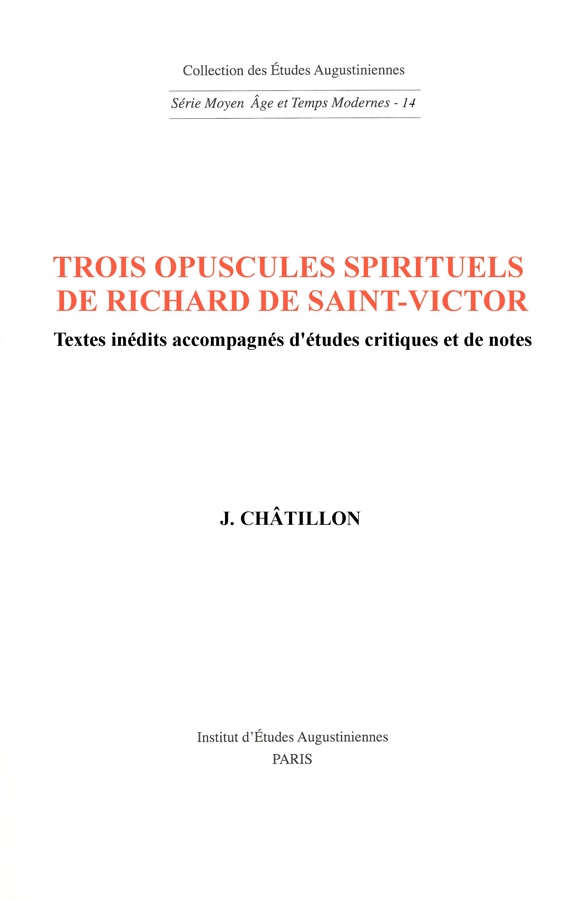 Collection des Études Augustiniennes

Série Moyen Âge et Temps Modernes - 14

TROIS OPUSCULES SPIRITUELS
DE RICHARD DE SAINT-VICTOR

Textes inédits accompagnés d'études critiques et de notes

J. CHÂTILLON

Institut d'Études Augustiniennes
PARIS